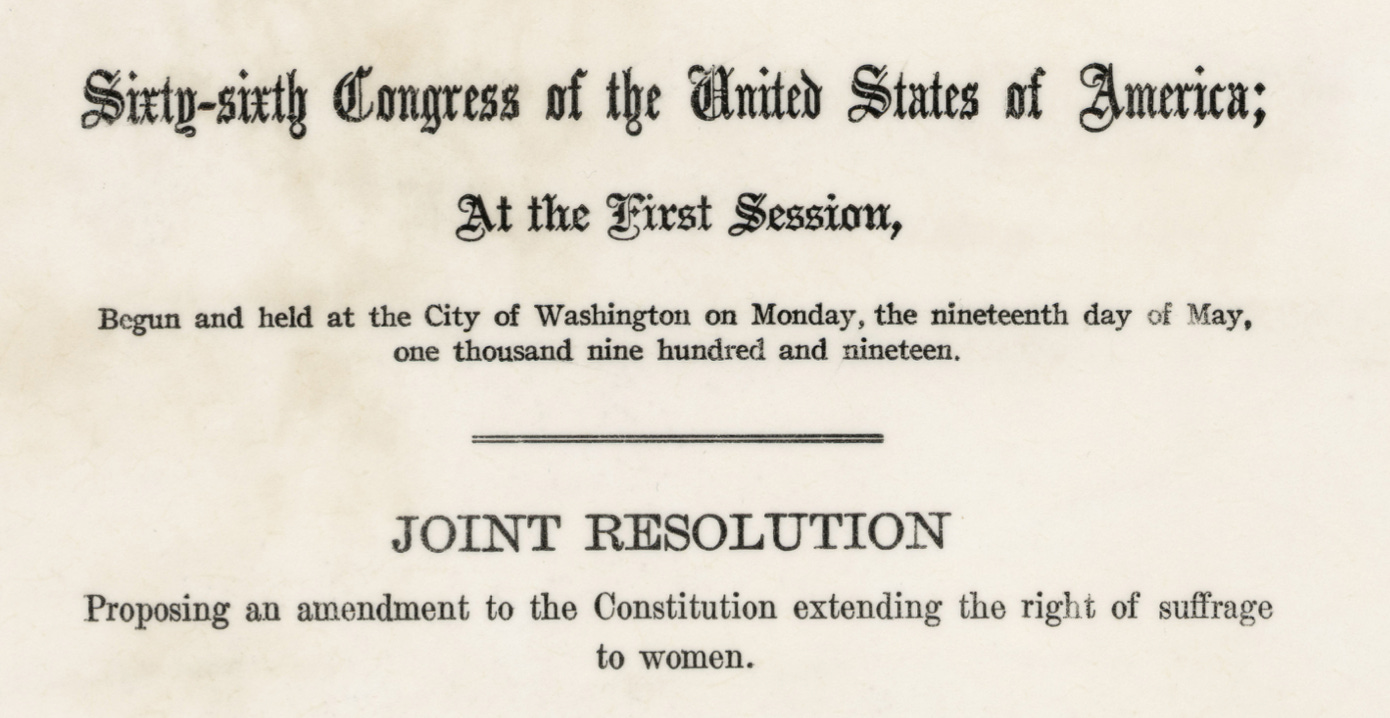 Sixty-sixth Congress of the United States of America;

At the First Session,

Begun and held at the City of Washington on Monday, the nineteenth day of May, one thousand nine hundred and nineteen.

JOINT RESOLUTION

Proposing an amendment to the Constitution extending the right of suffrage to women.